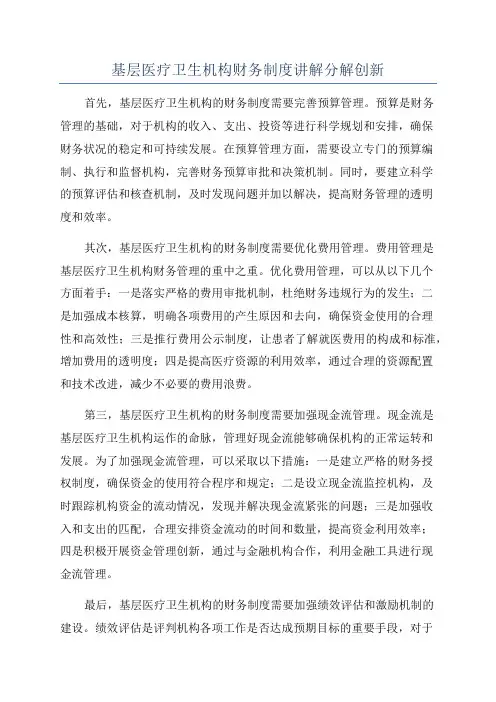 基层医疗卫生机构财务制度讲解分解创新

首先，基层医疗卫生机构的财务制度需要完善预算管理。预算是财务管理的基础，对于机构的收入、支出、投资等进行科学规划和安排，确保财务状况的稳定和可持续发展。在预算管理方面，需要设立专门的预算编制、执行和监督机构，完善财务预算审批和决策机制。同时，要建立科学的预算评估和核查机制，及时发现问题并加以解决，提高财务管理的透明度和效率。

其次，基层医疗卫生机构的财务制度需要优化费用管理。费用管理是基层医疗卫生机构财务管理的重中之重。优化费用管理，可以从以下几个方面着手：一是落实严格的费用审批机制，杜绝财务违规行为的发生；二是加强成本核算，明确各项费用的产生原因和去向，确保资金使用的合理性和高效性；三是推行费用公示制度，让患者了解就医费用的构成和标准，增加费用的透明度；四是提高医疗资源的利用效率，通过合理的资源配置和技术改进，减少不必要的费用浪费。

第三，基层医疗卫生机构的财务制度需要加强现金流管理。现金流是基层医疗卫生机构运作的命脉，管理好现金流能够确保机构的正常运转和发展。为了加强现金流管理，可以采取以下措施：一是建立严格的财务授权制度，确保资金的使用符合程序和规定；二是设立现金流监控机构，及时跟踪机构资金的流动情况，发现并解决现金流紧张的问题；三是加强收入和支出的匹配，合理安排资金流动的时间和数量，提高资金利用效率；四是积极开展资金管理创新，通过与金融机构合作，利用金融工具进行现金流管理。

最后，基层医疗卫生机构的财务制度需要加强绩效评估和激励机制的建设。绩效评估是评判机构各项工作是否达成预期目标的重要手段，对于